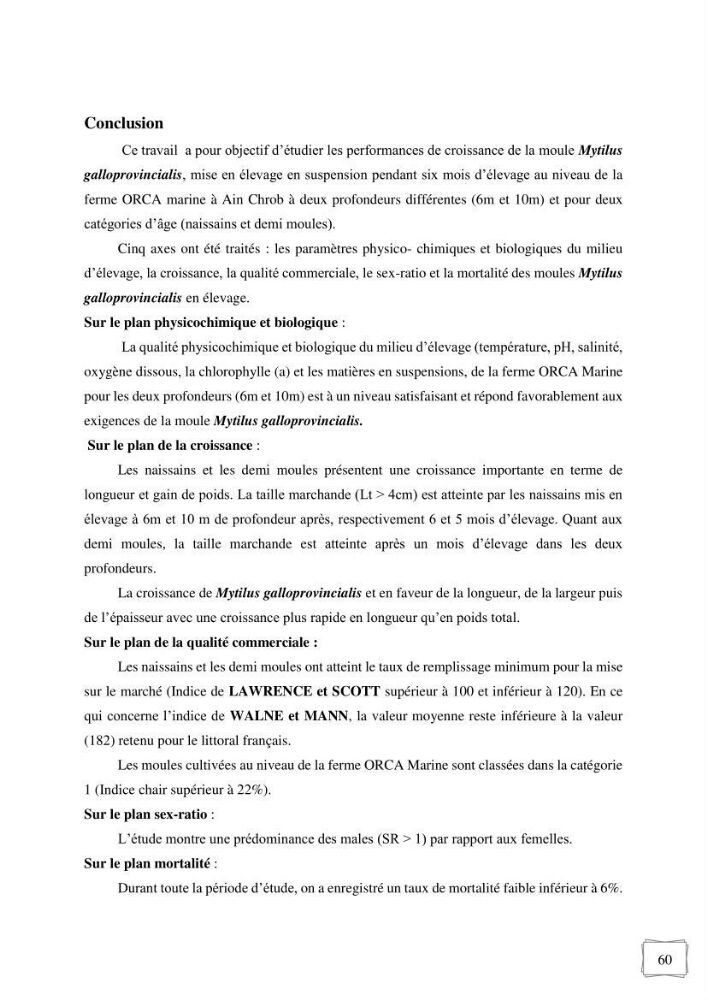 Conclusion

Ce travail a pour objectif d'étudier les performances de croissance de la moule Mytilus galloprovincialis, mise en élevage en suspension pendant six mois d'élevage au niveau de la ferme ORCA marine à Ain Chrob à deux profondeurs différentes (6m et 10m) et pour deux catégories d'âge (naissains et demi moules).

Cinq axes ont été traités : les paramètres physico- chimiques et biologiques du milieu d'élevage, la croissance, la qualité commerciale, le sex-ratio et la mortalité des moules Mytilus galloprovincialis en élevage.

Sur le plan physicochimique et biologique :

La qualité physicochimique et biologique du milieu d'élevage (température, pH, salinité, oxygène dissous, la chlorophylle (a) et les matières en suspensions, de la ferme ORCA Marine pour les deux profondeurs (6m et 10m) est à un niveau satisfaisant et répond favorablement aux exigences de la moule Mytilus galloprovincialis.

Sur le plan de la croissance :

Les naissains et les demi moules présentent une croissance importante en terme de longueur et gain de poids. La taille marchande (Lt > 4cm) est atteinte par les naissains mis en élevage à 6m et 10 m de profondeur après, respectivement 6 et 5 mois d'élevage. Quant aux demi moules, la taille marchande est atteinte après un mois d'élevage dans les deux profondeurs.

La croissance de Mytilus galloprovincialis et en faveur de la longueur, de la largeur puis de l'épaisseur avec une croissance plus rapide en longueur qu'en poids total.

Sur le plan de la qualité commerciale :

Les naissains et les demi moules ont atteint le taux de remplissage minimum pour la mise sur le marché (Indice de LAWRENCE et SCOTT supérieur à 100 et inférieur à 120). En ce qui concerne l'indice de WALNE et MANN, la valeur moyenne reste inférieure à la valeur (182) retenu pour le littoral français.

Les moules cultivées au niveau de la ferme ORCA Marine sont classées dans la catégorie 1 (Indice chair supérieur à 22%).

Sur le plan sex-ratio :

L'étude montre une prédominance des males (SR > 1) par rapport aux femelles.

Sur le plan mortalité :

Durant toute la période d'étude, on a enregistré un taux de mortalité faible inférieur à 6%.

60